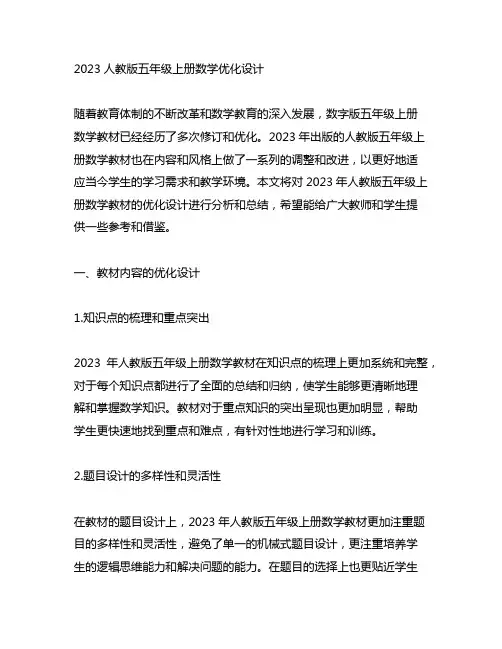 2023 人教版五年级上册数学优化设计

随着教育体制的不断改革和数学教育的深入发展，数字版五年级上册数学教材已经经历了多次修订和优化。2023 年出版的人教版五年级上册数学教材也在内容和风格上做了一系列的调整和改进，以更好地适应当今学生的学习需求和教学环境。本文将对 2023 年人教版五年级上册数学教材的优化设计进行分析和总结，希望能给广大教师和学生提供一些参考和借鉴。

一、教材内容的优化设计

1.知识点的梳理和重点突出

2023 年人教版五年级上册数学教材在知识点的梳理上更加系统和完整，对于每个知识点都进行了全面的总结和归纳，使学生能够更清晰地理解和掌握数学知识。教材对于重点知识的突出呈现也更加明显，帮助学生更快速地找到重点和难点，有针对性地进行学习和训练。

2.题目设计的多样性和灵活性

在教材的题目设计上，2023 年人教版五年级上册数学教材更加注重题目的多样性和灵活性，避免了单一的机械式题目设计，更注重培养学生的逻辑思维能力和解决问题的能力。在题目的选择上也更贴近学生